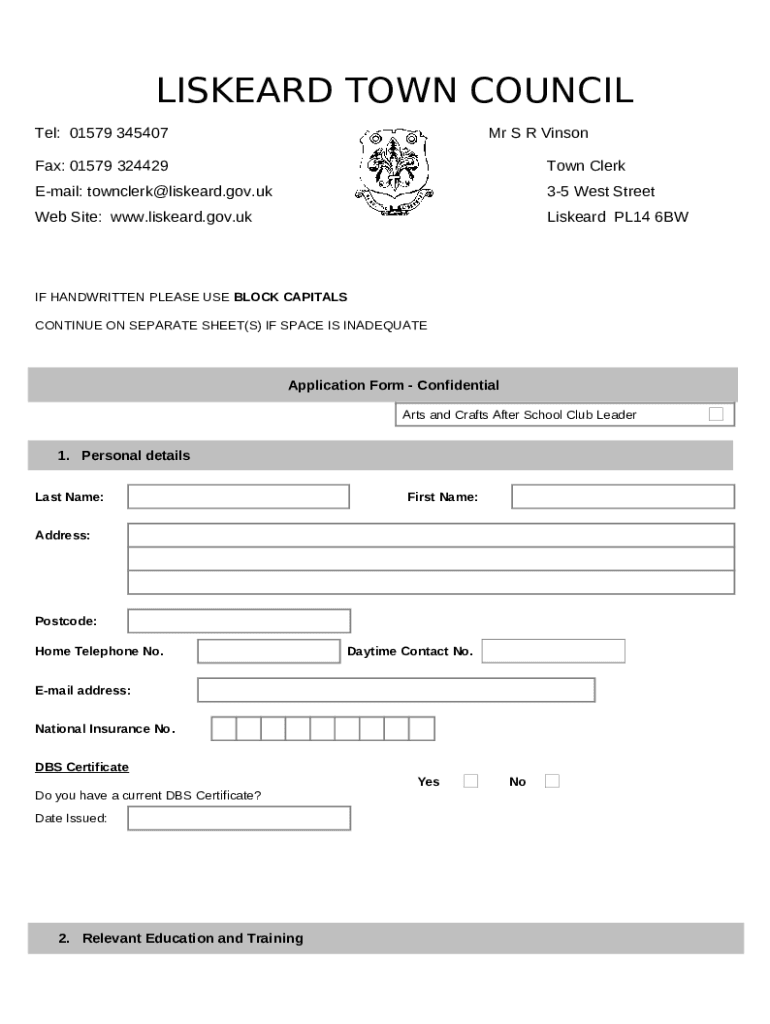 LISKEARD TOWN COUNCIL

Tel: 01579 345407
Fax: 01579 324429
E-mail: townclerk@liskeard.gov.uk
Web Site: www.liskeard.gov.uk

Mr S R Vinson
Town Clerk
3-5 West Street
Liskeard PL14 6BW

IF HANDWRITTEN PLEASE USE BLOCK CAPITALS

CONTINUE ON SEPARATE SHEET(S) IF SPACE IS INADEQUATE

Application Form - Confidential

Arts and Crafts After School Club Leader

1. Personal details

Last Name:

First Name:

Address:

Postcode:

Home Telephone No.

Daytime Contact No.

E-mail address:

National Insurance No.

DBS Certificate

Do you have a current DBS Certificate?

Yes

No

Date Issued:

2. Relevant Education and Training